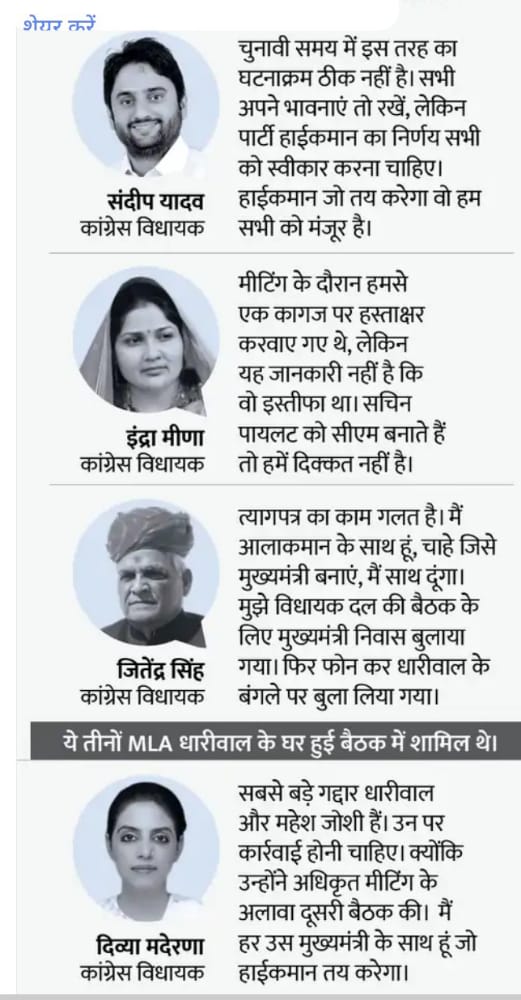 शेयर करें

संदीप यादव
कांग्रेस विधायक

चुनावी समय में इस तरह का घटनाक्रम ठीक नहीं है। सभी अपने भावनाएं तो रखें, लेकिन पार्टी हाईकमान का निर्णय सभी को स्वीकार करना चाहिए। हाईकमान जो तय करेगा वो हम सभी को मंजूर है।

इंद्रा मीणा
कांग्रेस विधायक

मीटिंग के दौरान हमसे एक कागज पर हस्ताक्षर करवाए गए थे, लेकिन यह जानकारी नहीं है कि वो इस्तीफा था। सचिन पायलट को सीएम बनाते हैं तो हमें दिक्कत नहीं है।

जितेंद्र सिंह
कांग्रेस विधायक

त्यागपत्र का काम गलत है। मैं आलाकमान के साथ हूं, चाहे जिसे मुख्यमंत्री बनाएं, मैं साथ दूंगा। मुझे विधायक दल की बैठक के लिए मुख्यमंत्री निवास बुलाया गया। फिर फोन कर धारीवाल के बंगले पर बुला लिया गया।

ये तीनों MLA धारीवाल के घर हुई बैठक में शामिल थे।

दिव्या मदेरणा
कांग्रेस विधायक

सबसे बड़े गद्दार धारीवाल और महेश जोशी हैं। उन पर कार्रवाई होनी चाहिए। क्योंकि उन्होंने अधिकृत मीटिंग के अलावा दूसरी बैठक की। मैं हर उस मुख्यमंत्री के साथ हूं जो हाईकमान तय करेगा।